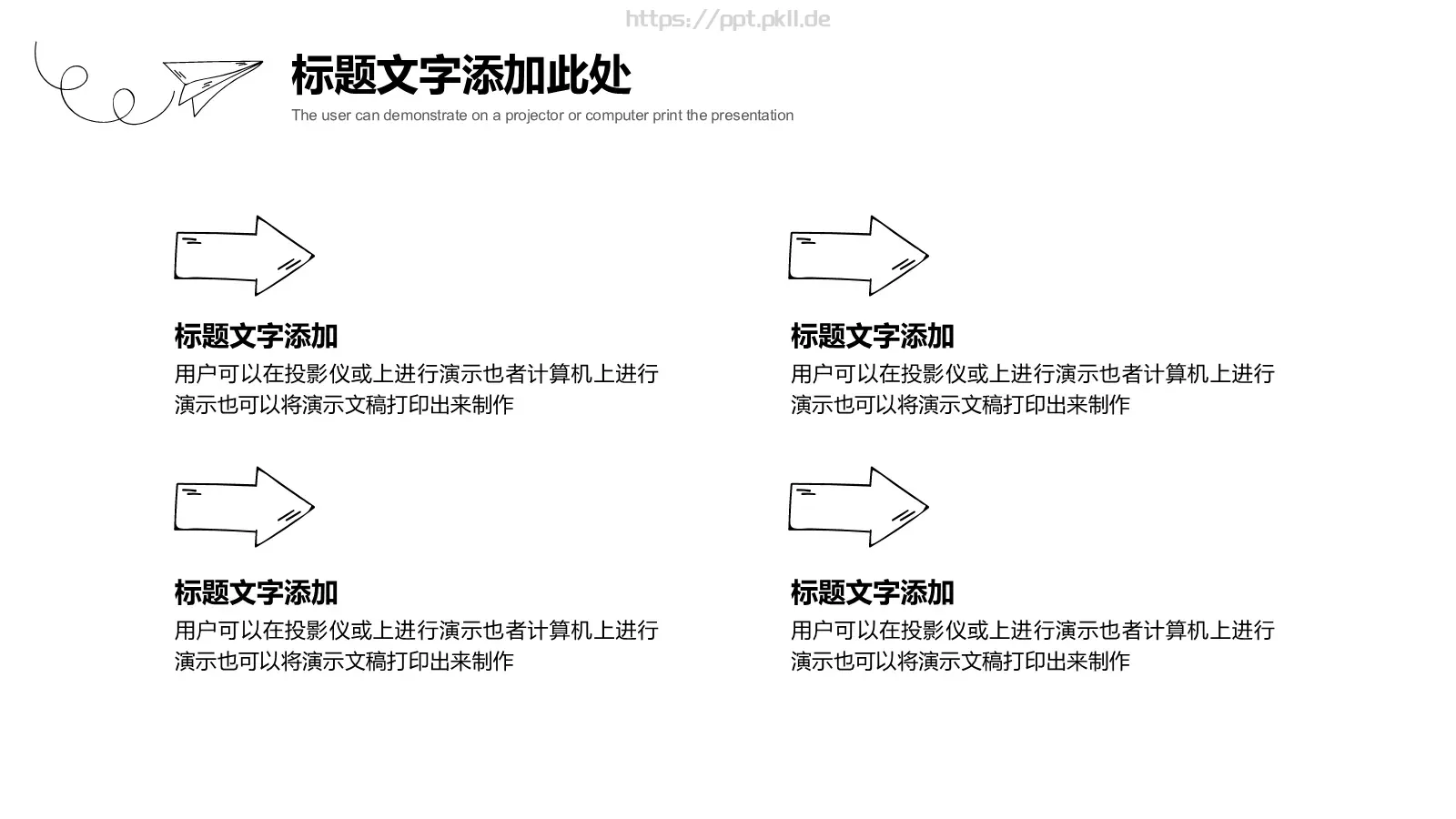 https://ppt.pkll.de

标题文字添加此处

The user can demonstrate on a projector or computer print the presentation

标题文字添加

用户可以在投影仪或上进行演示也者计算机上进行演示也可以将演示文稿打印出来制作

标题文字添加

用户可以在投影仪或上进行演示也者计算机上进行演示也可以将演示文稿打印出来制作

标题文字添加

用户可以在投影仪或上进行演示也者计算机上进行演示也可以将演示文稿打印出来制作

标题文字添加

用户可以在投影仪或上进行演示也者计算机上进行演示也可以将演示文稿打印出来制作